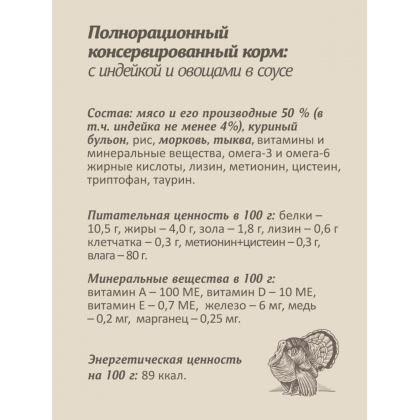 Полнорационный консервированный корм:
с индейкой и овощами в соусе

Состав: мясо и его производные 50 % (в т.ч. индейка не менее 4%), куриный бульон, рис, морковь, тыква, витамины и минеральные вещества, омега-3 и омега-6 жирные кислоты, лизин, метионин, цистеин, триптофан, таурин.

Питательная ценность в 100 г: белки – 10,5 г, жиры – 4,0 г, зола – 1,8 г, лизин – 0,6 г клетчатка – 0,3 г, метионин+цистеин – 0,3 г, влага – 80 г.

Минеральные вещества в 100 г:
витамин А – 100 МЕ, витамин D – 10 МЕ, витамин Е – 0,7 МЕ, железо – 6 мг, медь – 0,2 мг, марганец – 0,25 мг.

Энергетическая ценность на 100 г: 89 ккал.